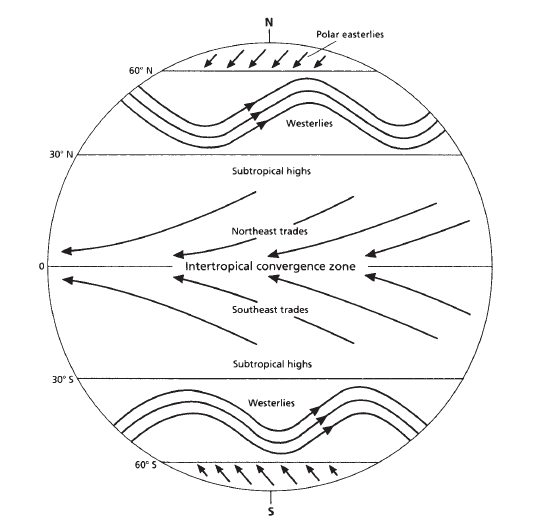 N

Polar easterlies

60° N

Westerlies

30° N

Subtropical highs

Northeast trades

0

Intertropical convergence zone

Southeast trades

Subtropical highs

30° S

Westerlies

60° S

S